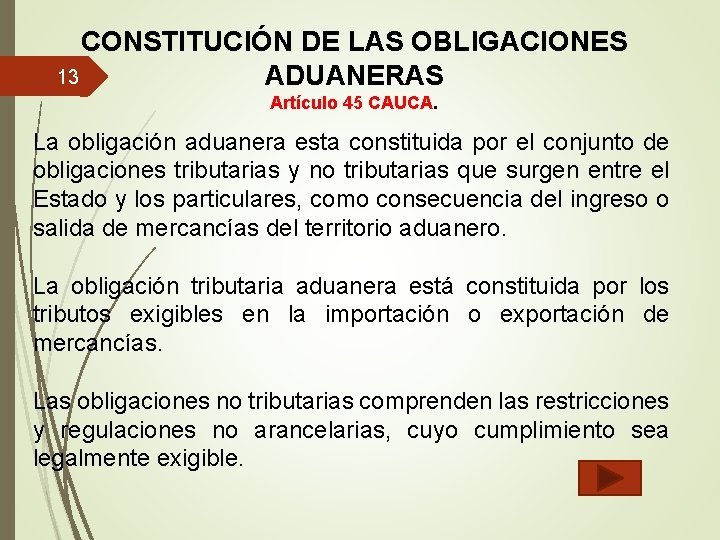 13

CONSTITUCIÓN DE LAS OBLIGACIONES ADUANERAS
Artículo 45 CAUCA.

La obligación aduanera esta constituida por el conjunto de obligaciones tributarias y no tributarias que surgen entre el Estado y los particulares, como consecuencia del ingreso o salida de mercancías del territorio aduanero.

La obligación tributaria aduanera está constituida por los tributos exigibles en la importación o exportación de mercancías.

Las obligaciones no tributarias comprenden las restricciones y regulaciones no arancelarias, cuyo cumplimiento sea legalmente exigible.